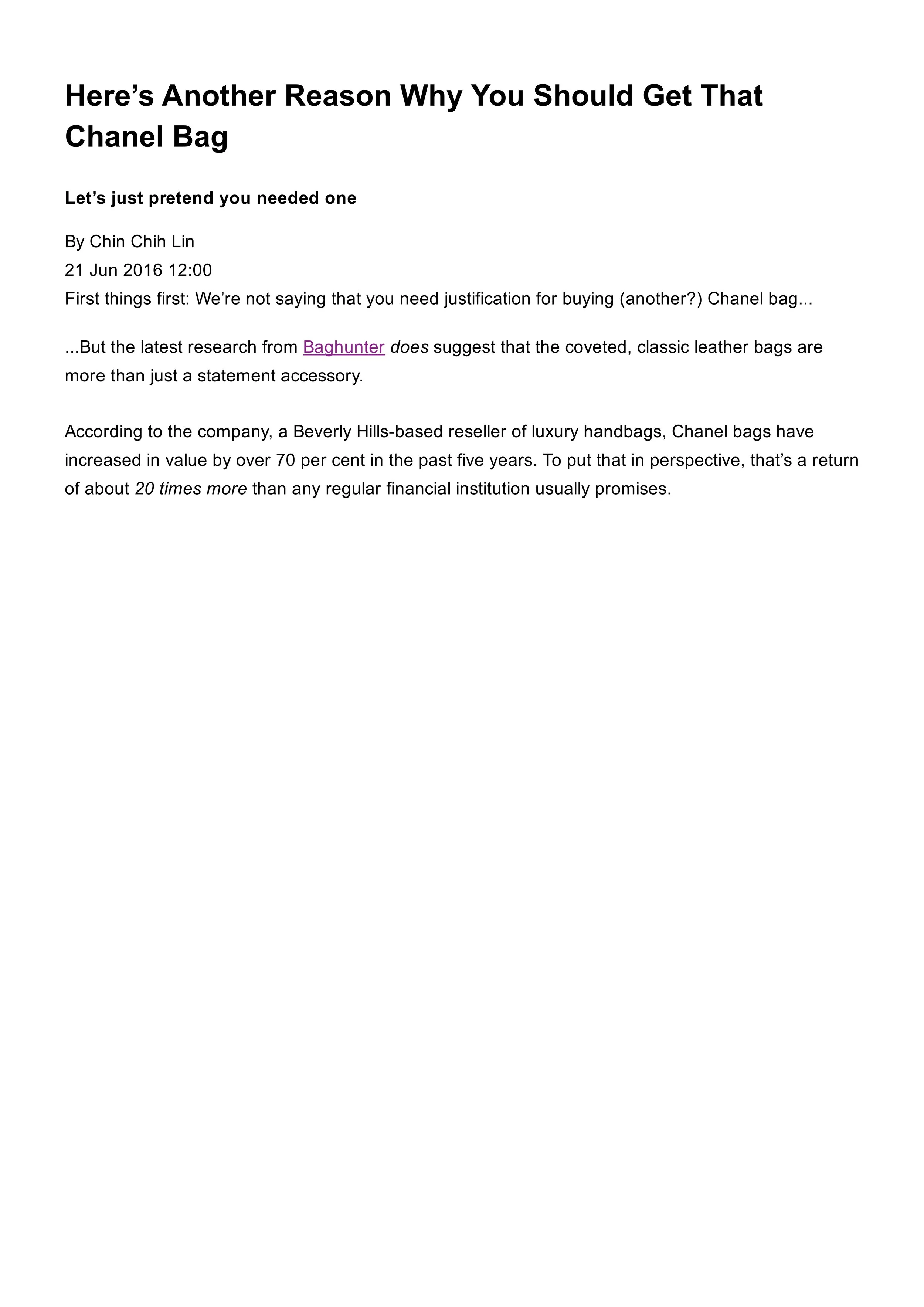 Here’s Another Reason Why You Should Get That Chanel Bag

Let’s just pretend you needed one

By Chin Chih Lin
21 Jun 2016 12:00
First things first: We’re not saying that you need justification for buying (another?) Chanel bag...

...But the latest research from Baghunter does suggest that the coveted, classic leather bags are more than just a statement accessory.

According to the company, a Beverly Hills-based reseller of luxury handbags, Chanel bags have increased in value by over 70 per cent in the past five years. To put that in perspective, that’s a return of about 20 times more than any regular financial institution usually promises.